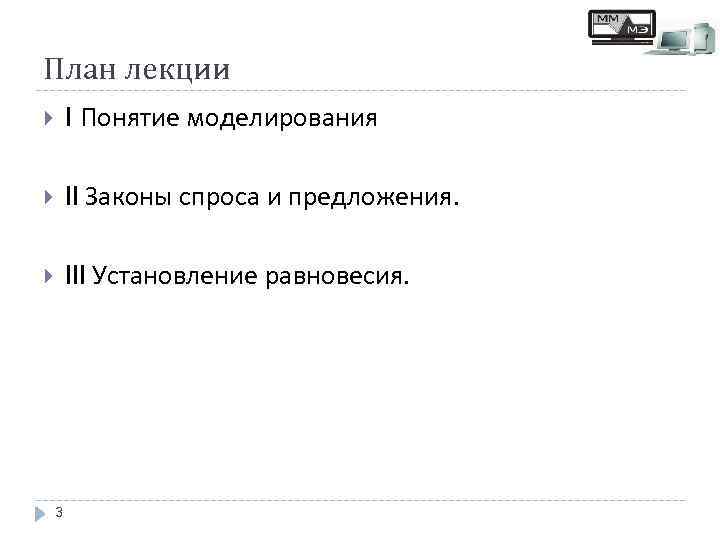 ММ МЭ

План лекции

I Понятие моделирования

II Законы спроса и предложения.

III Установление равновесия.

3